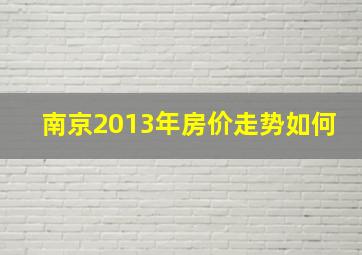 南京2013年房价走势如何